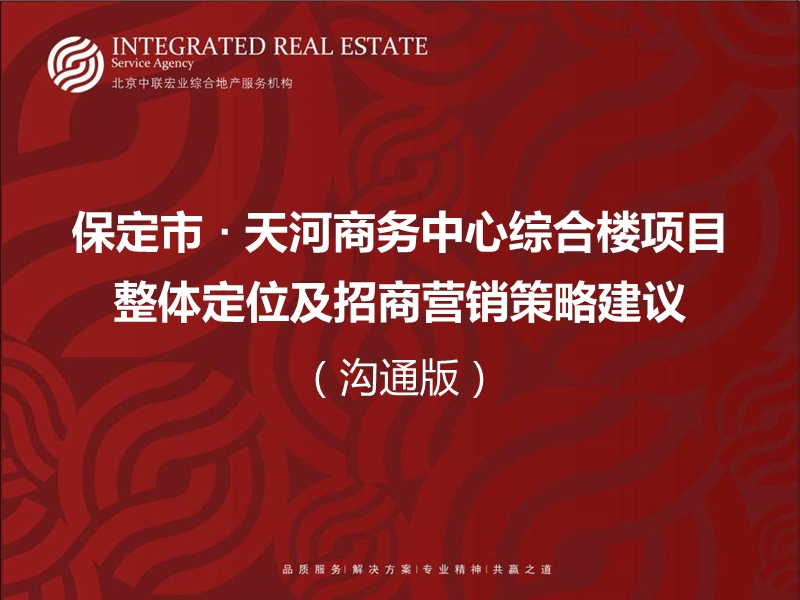 INTEGRATED REAL ESTATE
Service Agency
北京中联宏业综合地产服务机构

保定市 · 天河商务中心综合楼项目
整体定位及招商营销策略建议

（沟通版）

品质服务 | 解决方案 | 专业精神 | 共赢之道